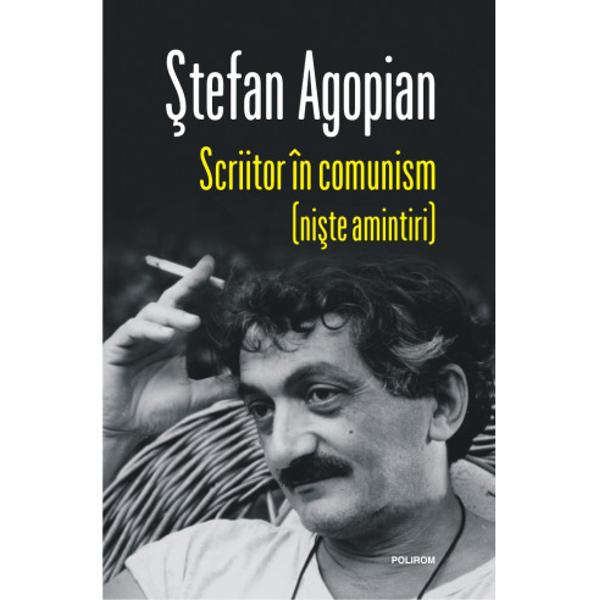 Ştefan Agopian

Scriitor în comunism
(nişte amintiri)

POLIROM